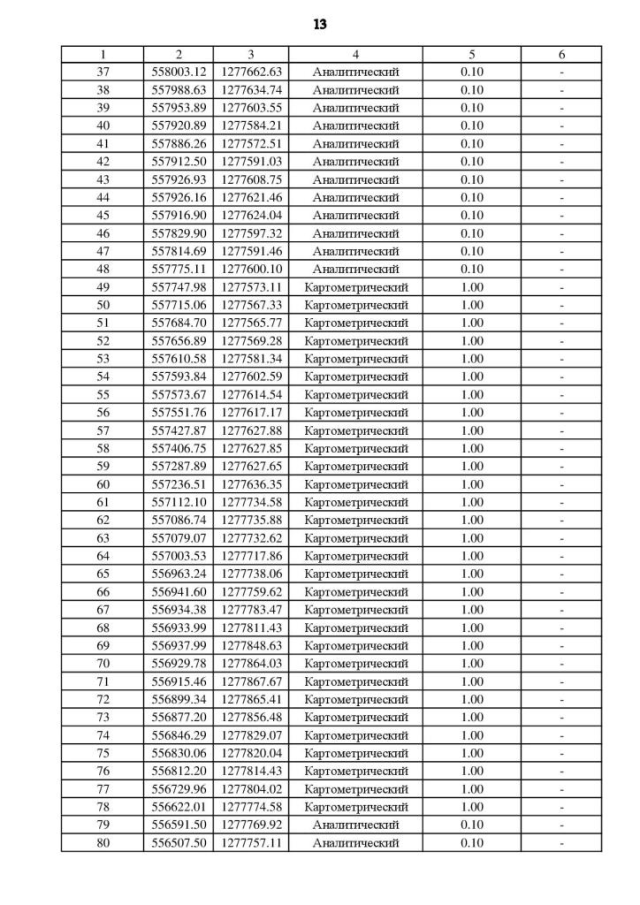 13

| 1 | 2 | 3 | 4 | 5 | 6 |
|---|---|---|---|---|---|
| 37 | 558003.12 | 1277662.63 | Аналитический | 0.10 | - |
| 38 | 557988.63 | 1277634.74 | Аналитический | 0.10 | - |
| 39 | 557953.89 | 1277603.55 | Аналитический | 0.10 | - |
| 40 | 557920.89 | 1277584.21 | Аналитический | 0.10 | - |
| 41 | 557886.26 | 1277572.51 | Аналитический | 0.10 | - |
| 42 | 557912.50 | 1277591.03 | Аналитический | 0.10 | - |
| 43 | 557926.93 | 1277608.75 | Аналитический | 0.10 | - |
| 44 | 557926.16 | 1277621.46 | Аналитический | 0.10 | - |
| 45 | 557916.90 | 1277624.04 | Аналитический | 0.10 | - |
| 46 | 557829.90 | 1277597.32 | Аналитический | 0.10 | - |
| 47 | 557814.69 | 1277591.46 | Аналитический | 0.10 | - |
| 48 | 557775.11 | 1277600.10 | Аналитический | 0.10 | - |
| 49 | 557747.98 | 1277573.11 | Картометрический | 1.00 | - |
| 50 | 557715.06 | 1277567.33 | Картометрический | 1.00 | - |
| 51 | 557684.70 | 1277565.77 | Картометрический | 1.00 | - |
| 52 | 557656.89 | 1277569.28 | Картометрический | 1.00 | - |
| 53 | 557610.58 | 1277581.34 | Картометрический | 1.00 | - |
| 54 | 557593.84 | 1277602.59 | Картометрический | 1.00 | - |
| 55 | 557573.67 | 1277614.54 | Картометрический | 1.00 | - |
| 56 | 557551.76 | 1277617.17 | Картометрический | 1.00 | - |
| 57 | 557427.87 | 1277627.88 | Картометрический | 1.00 | - |
| 58 | 557406.75 | 1277627.85 | Картометрический | 1.00 | - |
| 59 | 557287.89 | 1277627.65 | Картометрический | 1.00 | - |
| 60 | 557236.51 | 1277636.35 | Картометрический | 1.00 | - |
| 61 | 557112.10 | 1277734.58 | Картометрический | 1.00 | - |
| 62 | 557086.74 | 1277735.88 | Картометрический | 1.00 | - |
| 63 | 557079.07 | 1277732.62 | Картометрический | 1.00 | - |
| 64 | 557003.53 | 1277717.86 | Картометрический | 1.00 | - |
| 65 | 556963.24 | 1277738.06 | Картометрический | 1.00 | - |
| 66 | 556941.60 | 1277759.62 | Картометрический | 1.00 | - |
| 67 | 556934.38 | 1277783.47 | Картометрический | 1.00 | - |
| 68 | 556933.99 | 1277811.43 | Картометрический | 1.00 | - |
| 69 | 556937.99 | 1277848.63 | Картометрический | 1.00 | - |
| 70 | 556929.78 | 1277864.03 | Картометрический | 1.00 | - |
| 71 | 556915.46 | 1277867.67 | Картометрический | 1.00 | - |
| 72 | 556899.34 | 1277865.41 | Картометрический | 1.00 | - |
| 73 | 556877.20 | 1277856.48 | Картометрический | 1.00 | - |
| 74 | 556846.29 | 1277829.07 | Картометрический | 1.00 | - |
| 75 | 556830.06 | 1277820.04 | Картометрический | 1.00 | - |
| 76 | 556812.20 | 1277814.43 | Картометрический | 1.00 | - |
| 77 | 556729.96 | 1277804.02 | Картометрический | 1.00 | - |
| 78 | 556622.01 | 1277774.58 | Картометрический | 1.00 | - |
| 79 | 556591.50 | 1277769.92 | Аналитический | 0.10 | - |
| 80 | 556507.50 | 1277757.11 | Аналитический | 0.10 | - |